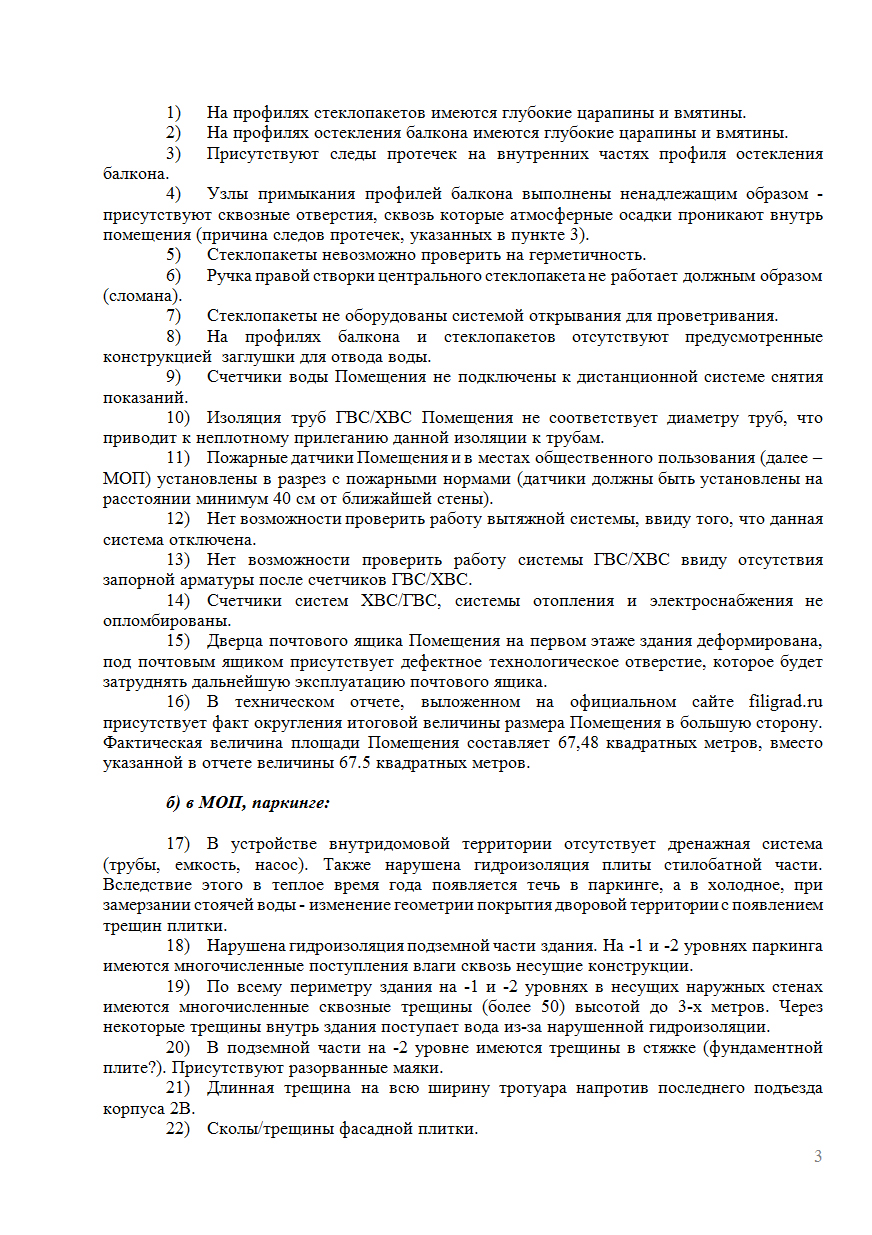 1) На профилях стеклопакетов имеются глубокие царапины и вмятины.

2) На профилях остекления балкона имеются глубокие царапины и вмятины.

3) Присутствуют следы протечек на внутренних частях профиля остекления балкона.

4) Узлы примыкания профилей балкона выполнены ненадлежащим образом - присутствуют сквозные отверстия, сквозь которые атмосферные осадки проникают внутрь помещения (причина следов протечек, указанных в пункте 3).

5) Стеклопакеты невозможно проверить на герметичность.

6) Ручка правой створки центрального стеклопакета не работает должным образом (сломана).

7) Стеклопакеты не оборудованы системой открывания для проветривания.

8) На профилях балкона и стеклопакетов отсутствуют предусмотренные конструкцией заглушки для отвода воды.

9) Счетчики воды Помещения не подключены к дистанционной системе снятия показаний.

10) Изоляция труб ГВС/ХВС Помещения не соответствует диаметру труб, что приводит к неплотному прилеганию данной изоляции к трубам.

11) Пожарные датчики Помещения и в местах общественного пользования (далее – МОП) установлены в разрез с пожарными нормами (датчики должны быть установлены на расстоянии минимум 40 см от ближайшей стены).

12) Нет возможности проверить работу вытяжной системы, ввиду того, что данная система отключена.

13) Нет возможности проверить работу системы ГВС/ХВС ввиду отсутствия запорной арматуры после счетчиков ГВС/ХВС.

14) Счетчики систем ХВС/ГВС, системы отопления и электроснабжения не опломбированы.

15) Дверца почтового ящика Помещения на первом этаже здания деформирована, под почтовым ящиком присутствует дефектное технологическое отверстие, которое будет затруднять дальнейшую эксплуатацию почтового ящика.

16) В техническом отчете, выложенном на официальном сайте filigrad.ru присутствует факт округления итоговой величины размера Помещения в большую сторону. Фактическая величина площади Помещения составляет 67,48 квадратных метров, вместо указанной в отчете величины 67.5 квадратных метров.

б) в МОП, паркинге:

17) В устройстве внутридомовой территории отсутствует дренажная система (трубы, емкость, насос). Также нарушена гидроизоляция плиты стилобатной части. Вследствие этого в теплое время года появляется течь в паркинге, а в холодное, при замерзании стоячей воды - изменение геометрии покрытия дворовой территории с появлением трещин плитки.

18) Нарушена гидроизоляция подземной части здания. На -1 и -2 уровнях паркинга имеются многочисленные поступления влаги сквозь несущие конструкции.

19) По всему периметру здания на -1 и -2 уровнях в несущих наружных стенах имеются многочисленные сквозные трещины (более 50) высотой до 3-х метров. Через некоторые трещины внутрь здания поступает вода из-за нарушенной гидроизоляции.

20) В подземной части на -2 уровне имеются трещины в стяжке (фундаментной плите?). Присутствуют разорванные маяки.

21) Длинная трещина на всю ширину тротуара напротив последнего подъезда корпуса 2В.

22) Сколы/трещины фасадной плитки.

3